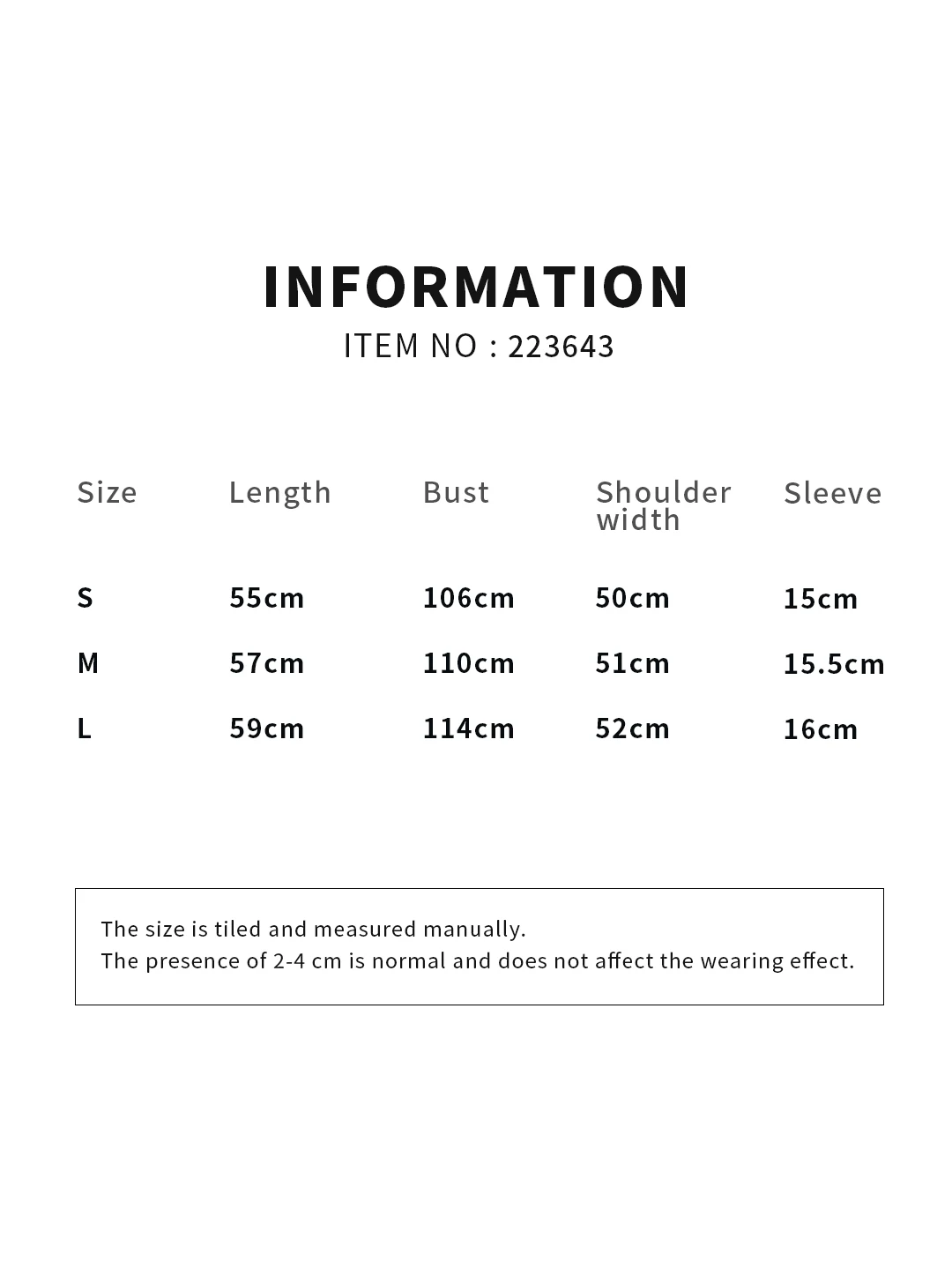 INFORMATION
ITEM NO : 223643

| Size | Length | Bust | Shoulder width | Sleeve |
|---|---|---|---|---|
| S | 55cm | 106cm | 50cm | 15cm |
| M | 57cm | 110cm | 51cm | 15.5cm |
| L | 59cm | 114cm | 52cm | 16cm |

The size is tiled and measured manually.
The presence of 2-4 cm is normal and does not affect the wearing effect.